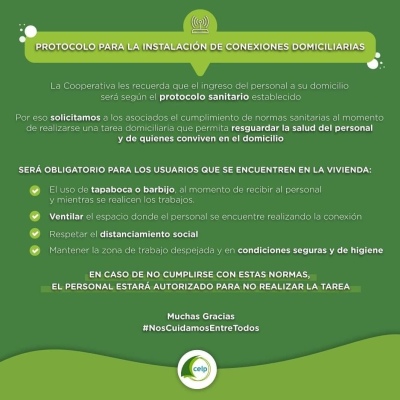 PROTOCOLO PARA LA INSTALACIÓN DE CONEXIONES DOMICILIARIAS

La Cooperativa les recuerda que el ingreso del personal a su domicilio será según el protocolo sanitario establecido

Por eso solicitamos a los asociados el cumplimiento de normas sanitarias al momento de realizarse una tarea domiciliaria que permita resguardar la salud del personal y de quienes conviven en el domicilio

SERÁ OBLIGATORIO PARA LOS USUARIOS QUE SE ENCUENTREN EN LA VIVIENDA:

El uso de tapaboca o barbijo, al momento de recibir al personal y mientras se realicen los trabajos.

Ventilar el espacio donde el personal se encuentre realizando la conexión

Respetar el distanciamiento social

Mantener la zona de trabajo despejada y en condiciones seguras y de higiene

EN CASO DE NO CUMPLIRSE CON ESTAS NORMAS, EL PERSONAL ESTARÁ AUTORIZADO PARA NO REALIZAR LA TAREA

Muchas Gracias
#NosCuidamosEntreTodos

celp